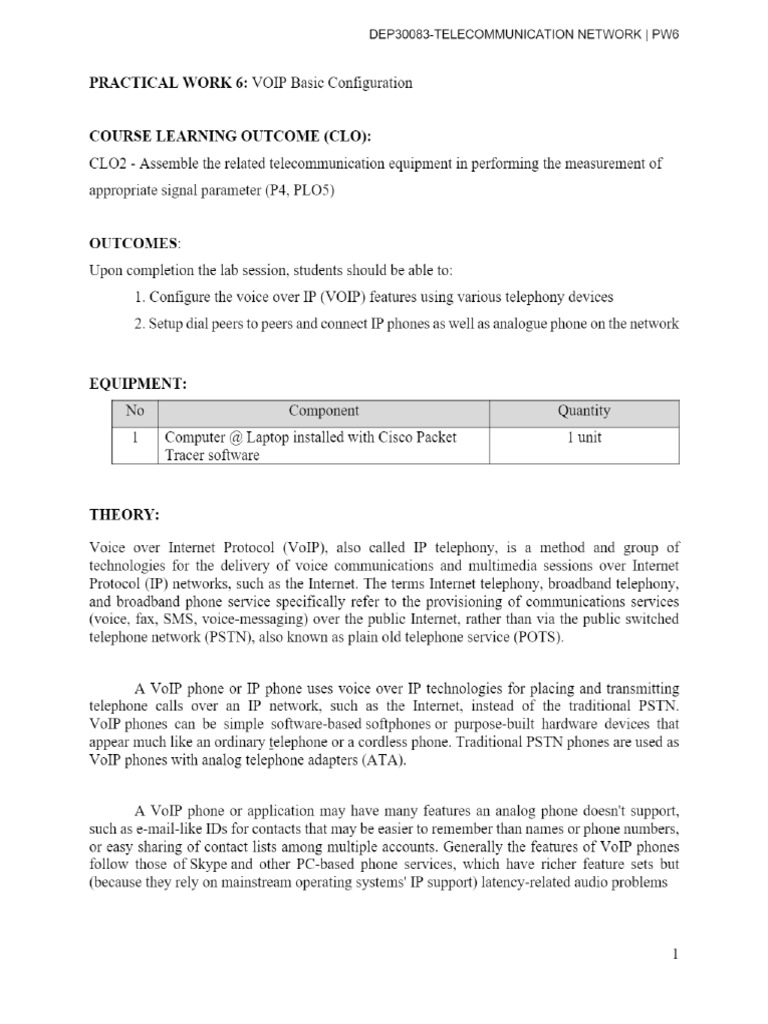 DEP30083-TELECOMMUNICATION NETWORK | PW6

PRACTICAL WORK 6: VOIP Basic Configuration

COURSE LEARNING OUTCOME (CLO):
CLO2 - Assemble the related telecommunication equipment in performing the measurement of appropriate signal parameter (P4, PLO5)

OUTCOMES:
Upon completion the lab session, students should be able to:
1. Configure the voice over IP (VOIP) features using various telephony devices
2. Setup dial peers to peers and connect IP phones as well as analogue phone on the network

EQUIPMENT:

| No | Component | Quantity |
|---|---|---|
| 1 | Computer @ Laptop installed with Cisco Packet Tracer software | 1 unit |

THEORY:

Voice over Internet Protocol (VoIP), also called IP telephony, is a method and group of technologies for the delivery of voice communications and multimedia sessions over Internet Protocol (IP) networks, such as the Internet. The terms Internet telephony, broadband telephony, and broadband phone service specifically refer to the provisioning of communications services (voice, fax, SMS, voice-messaging) over the public Internet, rather than via the public switched telephone network (PSTN), also known as plain old telephone service (POTS).

A VoIP phone or IP phone uses voice over IP technologies for placing and transmitting telephone calls over an IP network, such as the Internet, instead of the traditional PSTN. VoIP phones can be simple software-based softphones or purpose-built hardware devices that appear much like an ordinary telephone or a cordless phone. Traditional PSTN phones are used as VoIP phones with analog telephone adapters (ATA).

A VoIP phone or application may have many features an analog phone doesn't support, such as e-mail-like IDs for contacts that may be easier to remember than names or phone numbers, or easy sharing of contact lists among multiple accounts. Generally the features of VoIP phones follow those of Skype and other PC-based phone services, which have richer feature sets but (because they rely on mainstream operating systems' IP support) latency-related audio problems

1